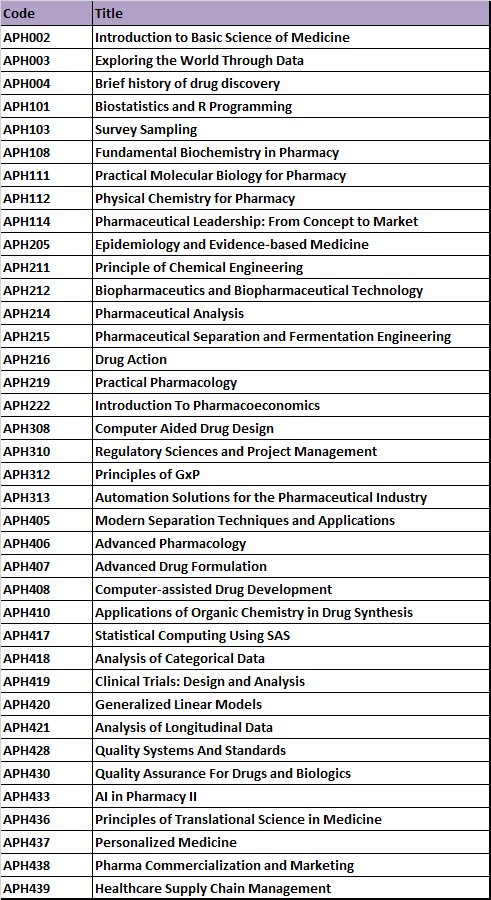 | Code | Title |
|---|---|
| APH002 | Introduction to Basic Science of Medicine |
| APH003 | Exploring the World Through Data |
| APH004 | Brief history of drug discovery |
| APH101 | Biostatistics and R Programming |
| APH103 | Survey Sampling |
| APH108 | Fundamental Biochemistry in Pharmacy |
| APH111 | Practical Molecular Biology for Pharmacy |
| APH112 | Physical Chemistry for Pharmacy |
| APH114 | Pharmaceutical Leadership: From Concept to Market |
| APH205 | Epidemiology and Evidence-based Medicine |
| APH211 | Principle of Chemical Engineering |
| APH212 | Biopharmaceutics and Biopharmaceutical Technology |
| APH214 | Pharmaceutical Analysis |
| APH215 | Pharmaceutical Separation and Fermentation Engineering |
| APH216 | Drug Action |
| APH219 | Practical Pharmacology |
| APH222 | Introduction To Pharmacoeconomics |
| APH308 | Computer Aided Drug Design |
| APH310 | Regulatory Sciences and Project Management |
| APH312 | Principles of GxP |
| APH313 | Automation Solutions for the Pharmaceutical Industry |
| APH405 | Modern Separation Techniques and Applications |
| APH406 | Advanced Pharmacology |
| APH407 | Advanced Drug Formulation |
| APH408 | Computer-assisted Drug Development |
| APH410 | Applications of Organic Chemistry in Drug Synthesis |
| APH417 | Statistical Computing Using SAS |
| APH418 | Analysis of Categorical Data |
| APH419 | Clinical Trials: Design and Analysis |
| APH420 | Generalized Linear Models |
| APH421 | Analysis of Longitudinal Data |
| APH428 | Quality Systems And Standards |
| APH430 | Quality Assurance For Drugs and Biologics |
| APH433 | AI in Pharmacy II |
| APH436 | Principles of Translational Science in Medicine |
| APH437 | Personalized Medicine |
| APH438 | Pharma Commercialization and Marketing |
| APH439 | Healthcare Supply Chain Management |